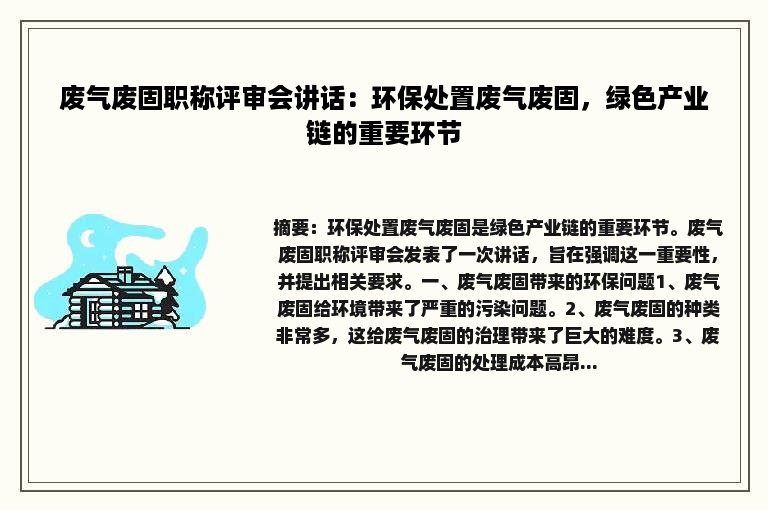 废气废固职称评审会讲话：环保处置废气废固，绿色产业链的重要环节

摘要：环保处置废气废固是绿色产业链的重要环节。废气废固职称评审会发表了一次讲话，旨在强调这一重要性，并提出相关要求。一、废气废固带来的环保问题1、废气废固给环境带来了严重的污染问题。2、废气废固的种类非常多，这给废气废固的治理带来了巨大的难度。3、废气废固的处理成本高昂...